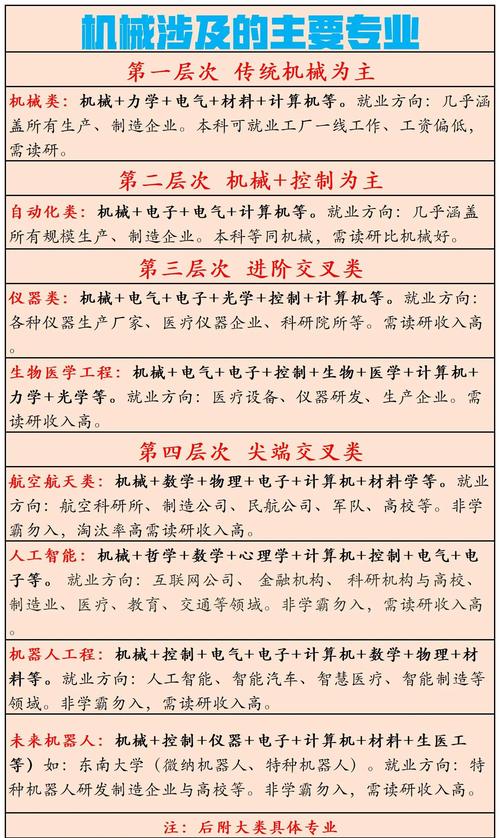 机械涉及的主要专业

第一层次 传统机械为主

机械类：机械+力学+电气+材料+计算机等。就业方向：几乎涵盖所有生产、制造企业。本科可就业工厂一线工作、工资偏低，需读研。

第二层次 机械+控制为主

自动化类：机械+电子+电气+计算机等。就业方向：几乎涵盖所有规模生产、制造企业。本科等同机械，需读研比机械好。

第三层次 进阶交叉类

仪器类：机械+电气+电子+光学+控制+计算机等。就业方向：各种仪器生产厂家、医疗仪器企业、科研院所等。需读研收入高

生物医学工程：机械+电气+电子+控制+生物+医学+计算机+力学+光学等。就业方向：医疗设备、仪器研发、生产企业。需读研收入高。

第四层次 尖端交叉类

航空航天类：机械+数学+物理+电子+计算机+材料学等。就业方向：航空科研所、制造公司、民航公司、军队、高校等。非学霸勿入，淘汰率高需读研收入高。

人工智能：机械+哲学+数学+心理学+计算机+控制+电气+电子等。就业方向：互联网公司、金融机构、科研机构与高校、制造业、医疗、教育、交通等领域。非学霸勿入，需读研收入高。

机器人工程：机械+控制+电气+电子+计算机+数学+物理+材料等。就业方向：人工智能、智能汽车、智慧医疗、智能制造等领域。非学霸勿入，需读研收入高。

未来机器人：机械+控制+仪器+电子+计算机+材料+生医工等）如：东南大学（微纳机器人、特种机器人）。就业方向：特种机器人研发制造企业与高校等。非学霸勿入，需读研收入高。

注：后附大类具体专业